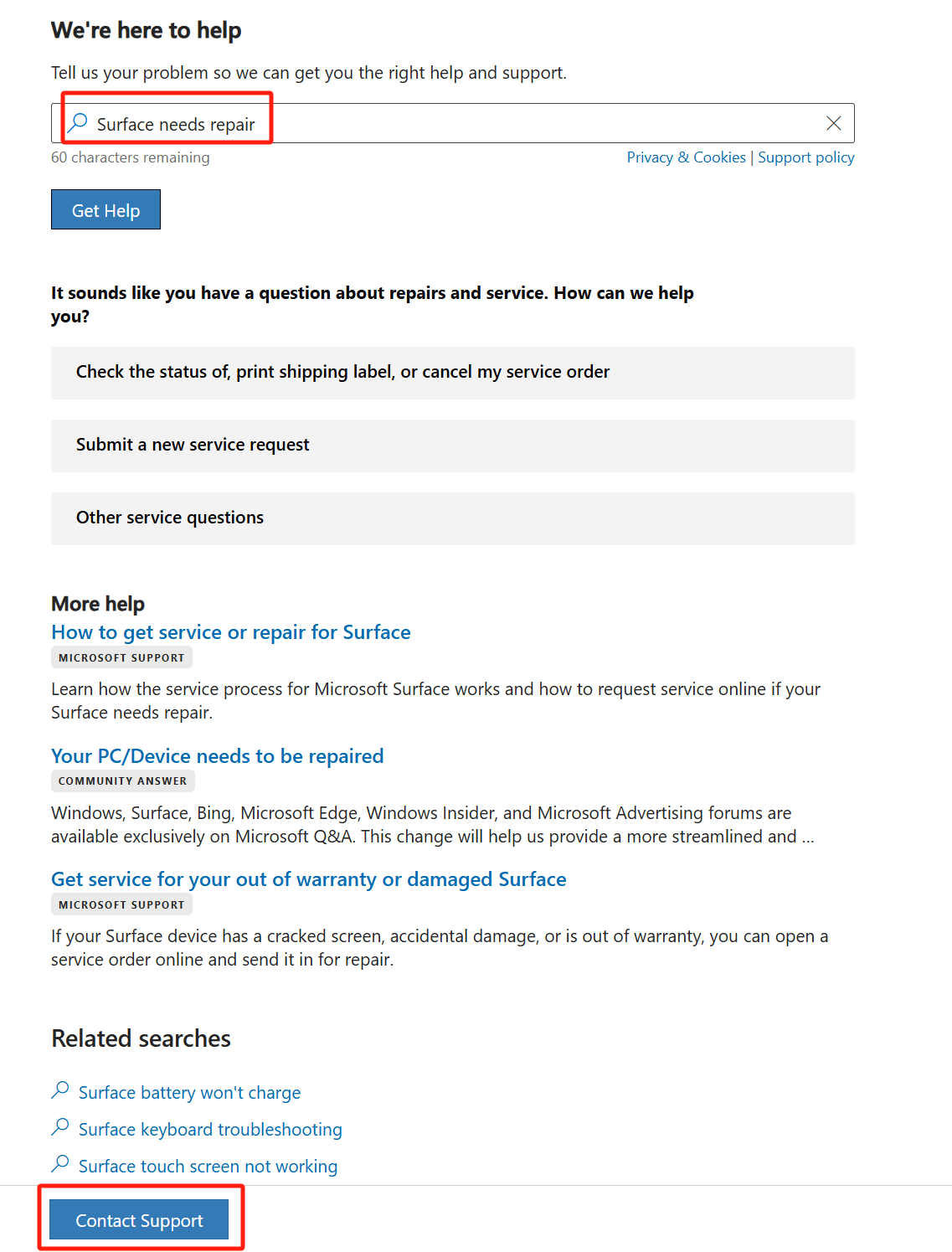 We're here to help

Tell us your problem so we can get you the right help and support.

Surface needs repair

60 characters remaining

Privacy & Cookies | Support policy

Get Help

It sounds like you have a question about repairs and service. How can we help you?

Check the status of, print shipping label, or cancel my service order

Submit a new service request

Other service questions

More help

How to get service or repair for Surface

MICROSOFT SUPPORT

Learn how the service process for Microsoft Surface works and how to request service online if your Surface needs repair.

Your PC/Device needs to be repaired

COMMUNITY ANSWER

Windows, Surface, Bing, Microsoft Edge, Windows Insider, and Microsoft Advertising forums are available exclusively on Microsoft Q&A. This change will help us provide a more streamlined and ...

Get service for your out of warranty or damaged Surface

MICROSOFT SUPPORT

If your Surface device has a cracked screen, accidental damage, or is out of warranty, you can open a service order online and send it in for repair.

Related searches

Surface battery won't charge

Surface keyboard troubleshooting

Surface touch screen not working

Contact Support